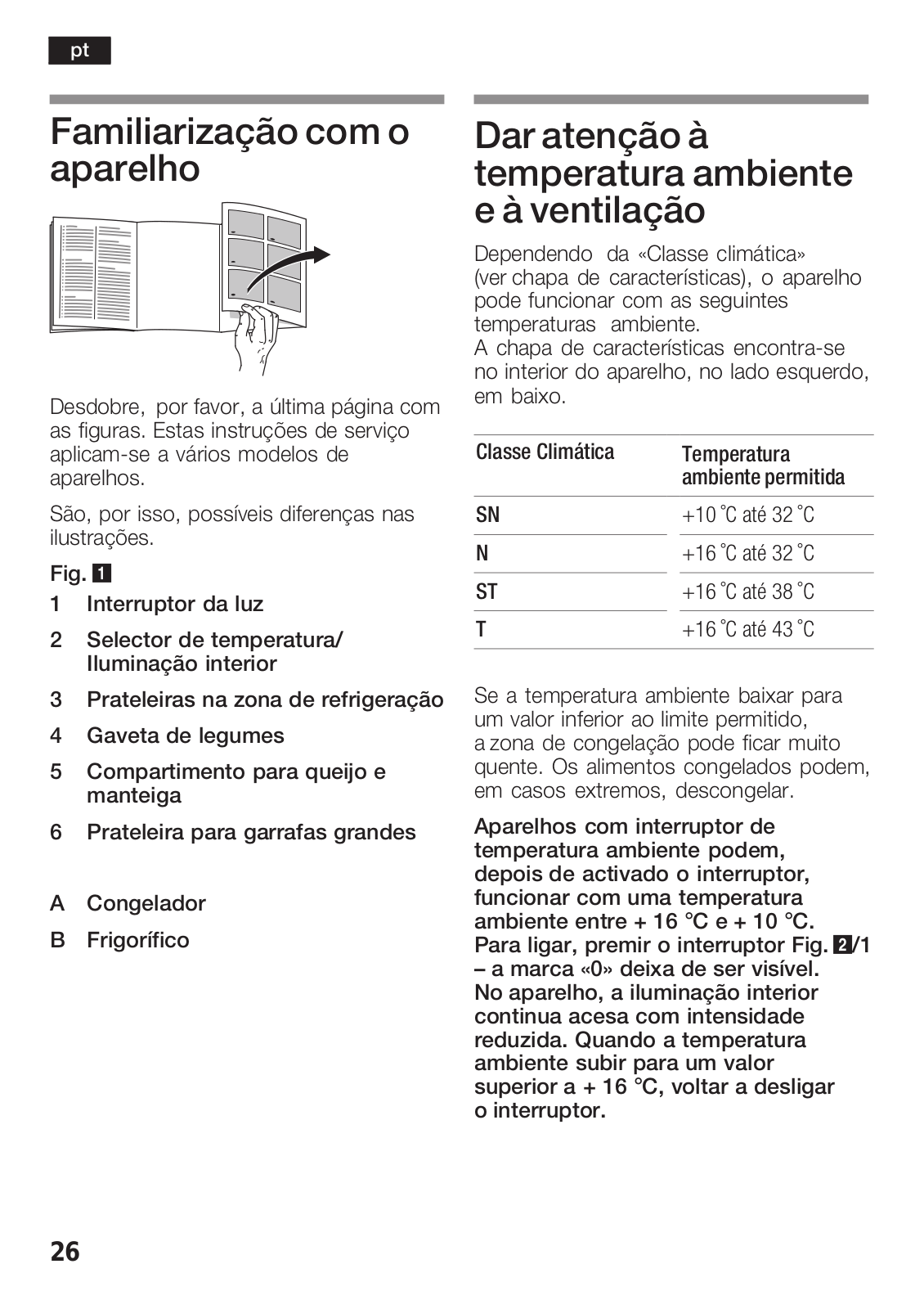 pt

Familiarização com o aparelho

Desdobre, por favor, a última página com as figuras. Estas instruções de serviço aplicam-se a vários modelos de aparelhos.

São, por isso, possíveis diferenças nas ilustrações.

Fig. 1
1 Interruptor da luz
2 Selector de temperatura/ Iluminação interior
3 Prateleiras na zona de refrigeração
4 Gaveta de legumes
5 Compartimento para queijo e manteiga
6 Prateleira para garrafas grandes

A Congelador
B Frigorífico

Dar atenção à temperatura ambiente e à ventilação

Dependendo da «Classe climática» (ver chapa de características), o aparelho pode funcionar com as seguintes temperaturas ambiente.
A chapa de características encontra-se no interior do aparelho, no lado esquerdo, em baixo.

| Classe Climática | Temperatura ambiente permitida |
|---|---|
| SN | +10 °C até 32 °C |
| N | +16 °C até 32 °C |
| ST | +16 °C até 38 °C |
| T | +16 °C até 43 °C |

Se a temperatura ambiente baixar para um valor inferior ao limite permitido, a zona de congelação pode ficar muito quente. Os alimentos congelados podem, em casos extremos, descongelar.

Aparelhos com interruptor de temperatura ambiente podem, depois de activado o interruptor, funcionar com uma temperatura ambiente entre + 16 °C e + 10 °C. Para ligar, premir o interruptor Fig. 2/1 – a marca «0» deixa de ser visível. No aparelho, a iluminação interior continua acesa com intensidade reduzida. Quando a temperatura ambiente subir para um valor superior a + 16 °C, voltar a desligar o interruptor.

26